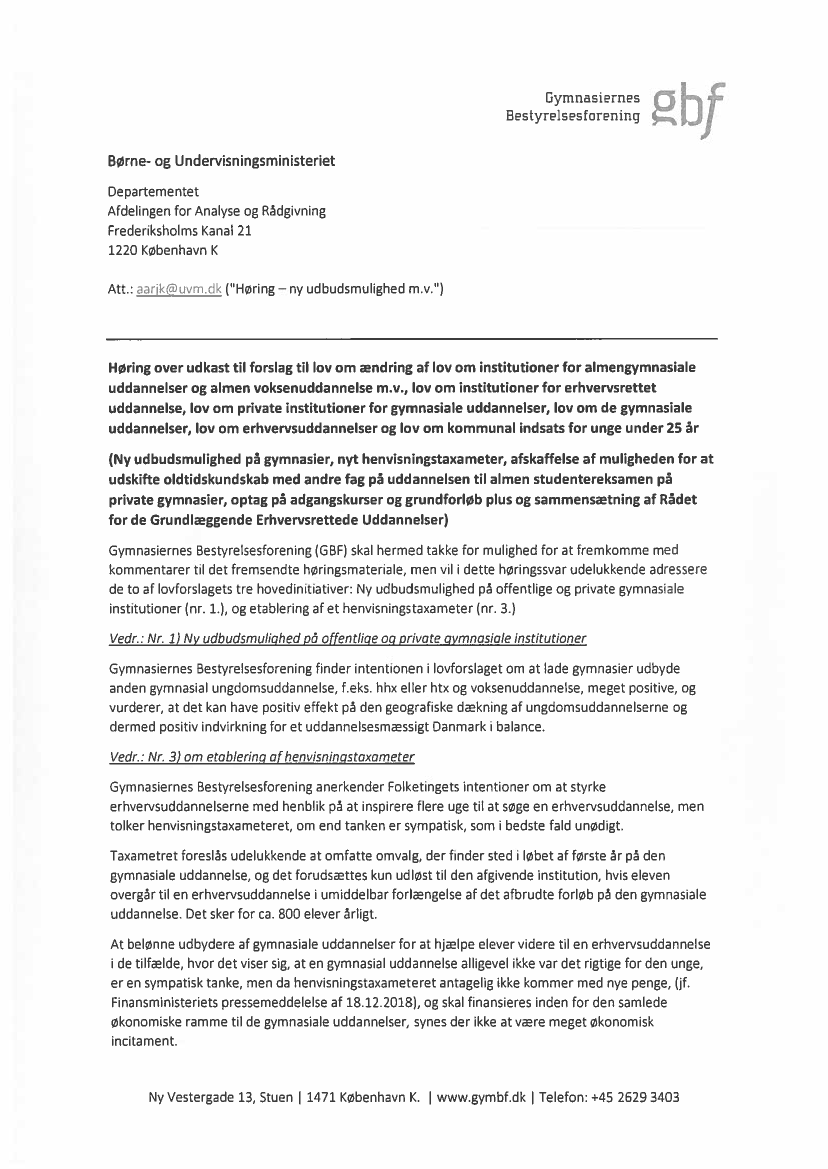 Gymnasiernes Bestyrelsesforening gbf

Børne- og Undervisningsministeriet

Departementet
Afdelingen for Analyse og Rådgivning
Frederiksholms Kanal 21
1220 København K

Att.: aarjk@uvm.dk ("Høring – ny udbudsmulighed m.v.")

Høring over udkast til forslag til lov om ændring af lov om institutioner for almengymnasiale uddannelser og almen voksenuddannelse m.v., lov om institutioner for erhvervsrettet uddannelse, lov om private institutioner for gymnasiale uddannelser, lov om de gymnasiale uddannelser, lov om erhvervsuddannelser og lov om kommunal indsats for unge under 25 år

(Ny udbudsmulighed på gymnasier, nyt henvisningstaxameter, afskaffelse af muligheden for at udskifte oldtidskundskab med andre fag på uddannelsen til almen studentereksamen på private gymnasier, optag på adgangskurser og grundforløb plus og sammensætning af Rådet for de Grundlæggende Erhvervsrettede Uddannelser)

Gymnasiernes Bestyrelsesforening (GBF) skal hermed takke for mulighed for at fremkomme med kommentarer til det fremsendte høringsmateriale, men vil i dette høringssvar udelukkende adressere de to af lovforslagets tre hovedinitiativer: Ny udbudsmulighed på offentlige og private gymnasiale institutioner (nr. 1.), og etablering af et henvisningstaxameter (nr. 3.)

Vedr.: Nr. 1) Ny udbudsmulighed på offentlige og private gymnasiale institutioner

Gymnasiernes Bestyrelsesforening finder intentionen i lovforslaget om at lade gymnasier udbyde anden gymnasial ungdomsuddannelse, f.eks. hhx eller htx og voksenuddannelse, meget positive, og vurderer, at det kan have positiv effekt på den geografiske dækning af ungdomsuddannelserne og dermed positiv indvirkning for et uddannelsesmæssigt Danmark i balance.

Vedr.: Nr. 3) om etablering af henvisningstaxameter

Gymnasiernes Bestyrelsesforening anerkender Folketingets intentioner om at styrke erhvervsuddannelserne med henblik på at inspirere flere uge til at søge en erhvervsuddannelse, men tolker henvisningstaxameteret, om end tanken er sympatisk, som i bedste fald unødigt.

Taxametret foreslås udelukkende at omfatte omvalg, der finder sted i løbet af første år på den gymnasiale uddannelse, og det forudsættes kun udløst til den afgivende institution, hvis eleven overgår til en erhvervsuddannelse i umiddelbar forlængelse af det afbrudte forløb på den gymnasiale uddannelse. Det sker for ca. 800 elever årligt.

At belønne udbydere af gymnasiale uddannelser for at hjælpe elever videre til en erhvervsuddannelse i de tilfælde, hvor det viser sig, at en gymnasial uddannelse alligevel ikke var det rigtige for den unge, er en sympatisk tanke, men da henvisningstaxameteret antagelig ikke kommer med nye penge, (jf. Finansministeriets pressemeddelelse af 18.12.2018), og skal finansieres inden for den samlede økonomiske ramme til de gymnasiale uddannelser, synes der ikke at være meget økonomisk incitament.

Ny Vestergade 13, Stuen | 1471 København K. | www.gymbf.dk | Telefon: +45 2629 3403